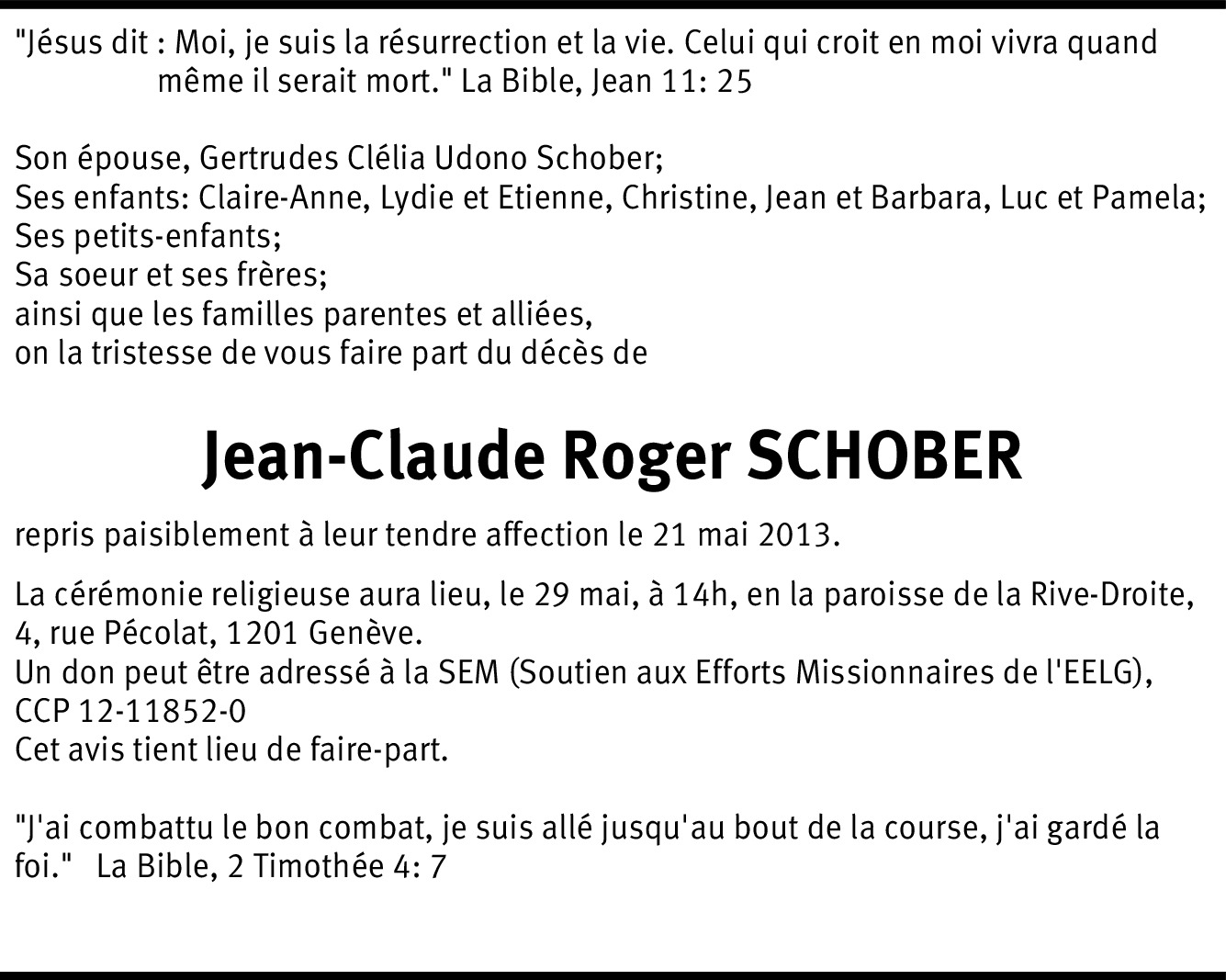 "Jésus dit : Moi, je suis la résurrection et la vie. Celui qui croit en moi vivra quand même il serait mort." La Bible, Jean 11: 25

Son épouse, Gertrudes Clélia Udono Schober;
Ses enfants: Claire-Anne, Lydie et Etienne, Christine, Jean et Barbara, Luc et Pamela;
Ses petits-enfants;
Sa soeur et ses frères;
ainsi que les familles parentes et alliées,
on la tristesse de vous faire part du décès de

Jean-Claude Roger SCHOBER

repris paisiblement à leur tendre affection le 21 mai 2013.

La cérémonie religieuse aura lieu, le 29 mai, à 14h, en la paroisse de la Rive-Droite, 4, rue Pécolat, 1201 Genève.
Un don peut être adressé à la SEM (Soutien aux Efforts Missionnaires de l'EELG), CCP 12-11852-0
Cet avis tient lieu de faire-part.

"J'ai combattu le bon combat, je suis allé jusqu'au bout de la course, j'ai gardé la foi." La Bible, 2 Timothée 4: 7